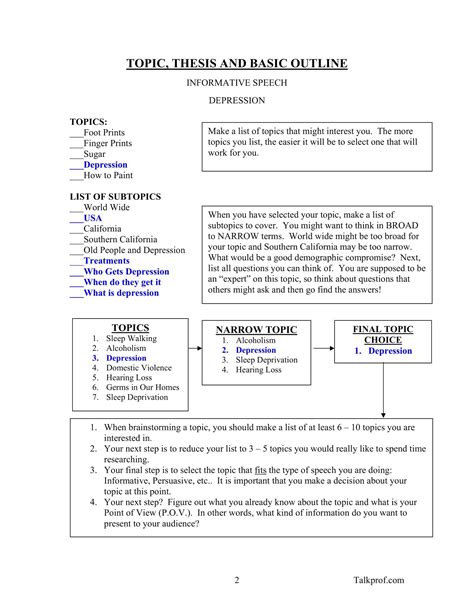 TOPIC, THESIS AND BASIC OUTLINE

INFORMATIVE SPEECH

DEPRESSION

TOPICS:
___Foot Prints
___Finger Prints
___Sugar
___Depression
___How to Paint

Make a list of topics that might interest you. The more topics you list, the easier it will be to select one that will work for you.

LIST OF SUBTOPICS
___World Wide
___USA
___California
___Southern California
___Old People and Depression
___Treatments
___Who Gets Depression
___When do they get it
___What is depression

When you have selected your topic, make a list of subtopics to cover. You might want to think in BROAD to NARROW terms. World wide might be too broad for your topic and Southern California may be too narrow. What would be a good demographic compromise? Next, list all questions you can think of. You are supposed to be an "expert" on this topic, so think about questions that others might ask and then go find the answers!

TOPICS
1. Sleep Walking
2. Alcoholism
3. Depression
4. Domestic Violence
5. Hearing Loss
6. Germs in Our Homes
7. Sleep Deprivation

NARROW TOPIC
1. Alcoholism
2. Depression
3. Sleep Deprivation
4. Hearing Loss

FINAL TOPIC CHOICE
1. Depression

1. When brainstorming a topic, you should make a list of at least 6 – 10 topics you are interested in.
2. Your next step is to reduce your list to 3 – 5 topics you would really like to spend time researching.
3. Your final step is to select the topic that fits the type of speech you are doing: Informative, Persuasive, etc.. It is important that you make a decision about your topic at this point.
4. Your next step? Figure out what you already know about the topic and what is your Point of View (P.O.V.). In other words, what kind of information do you want to present to your audience?

2

Talkprof.com